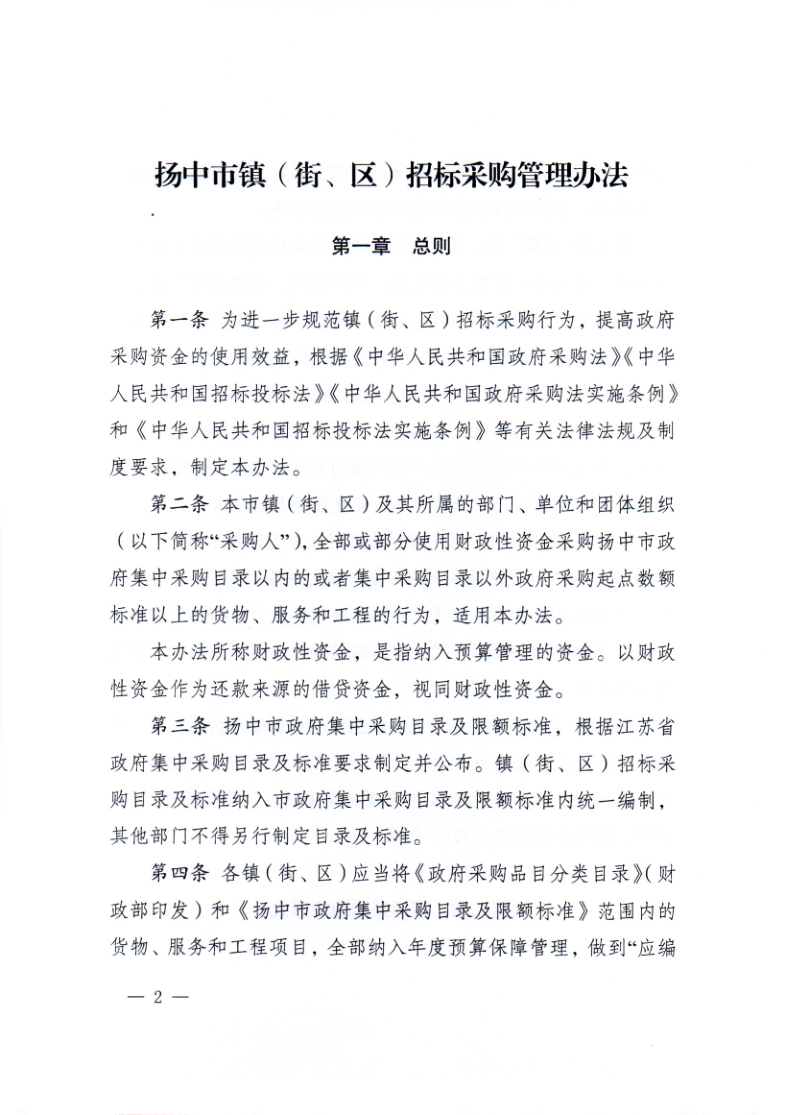 扬中市镇（街、区）招标采购管理办法

第一章　总则

第一条　为进一步规范镇（街、区）招标采购行为，提高政府采购资金的使用效益，根据《中华人民共和国政府采购法》《中华人民共和国招标投标法》《中华人民共和国政府采购法实施条例》和《中华人民共和国招标投标法实施条例》等有关法律法规及制度要求，制定本办法。

第二条　本市镇（街、区）及其所属的部门、单位和团体组织（以下简称“采购人”），全部或部分使用财政性资金采购扬中市政府集中采购目录以内的或者集中采购目录以外政府采购起点数额标准以上的货物、服务和工程的行为，适用本办法。

本办法所称财政性资金，是指纳入预算管理的资金。以财政性资金作为还款来源的借贷资金，视同财政性资金。

第三条　扬中市政府集中采购目录及限额标准，根据江苏省政府集中采购目录及标准要求制定并公布。镇（街、区）招标采购目录及标准纳入市政府集中采购目录及限额标准内统一编制，其他部门不得另行制定目录及标准。

第四条　各镇（街、区）应当将《政府采购品目分类目录》（财政部印发）和《扬中市政府集中采购目录及限额标准》范围内的货物、服务和工程项目，全部纳入年度预算保障管理，做到“应编

— 2 —